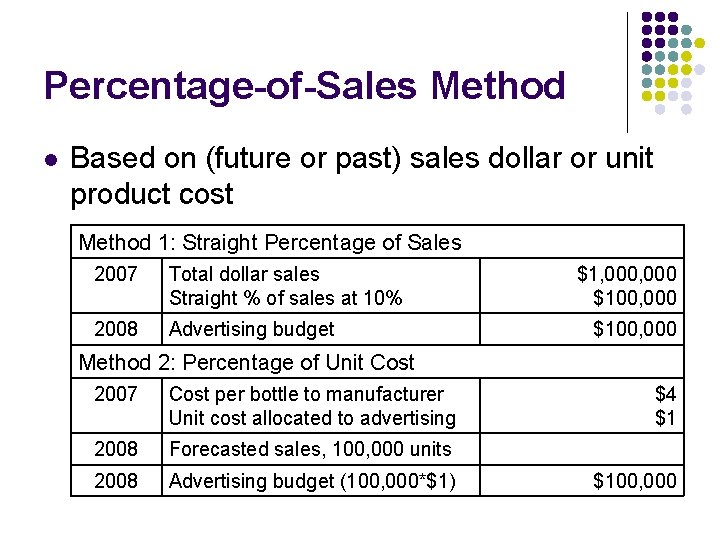 Percentage-of-Sales Method

• Based on (future or past) sales dollar or unit product cost

| Method 1: Straight Percentage of Sales | | |
|---|---|---|
| 2007 | Total dollar sales Straight % of sales at 10% | $1,000,000 $100,000 |
| 2008 | Advertising budget | $100,000 |
| Method 2: Percentage of Unit Cost | | |
| 2007 | Cost per bottle to manufacturer Unit cost allocated to advertising | $4 $1 |
| 2008 | Forecasted sales, 100,000 units | |
| 2008 | Advertising budget (100,000*$1) | $100,000 |